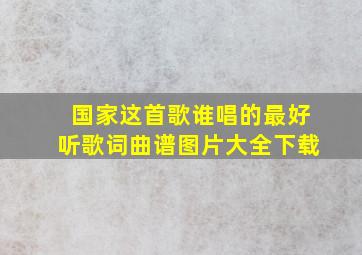 国家这首歌谁唱的最好听歌词曲谱图片大全下载